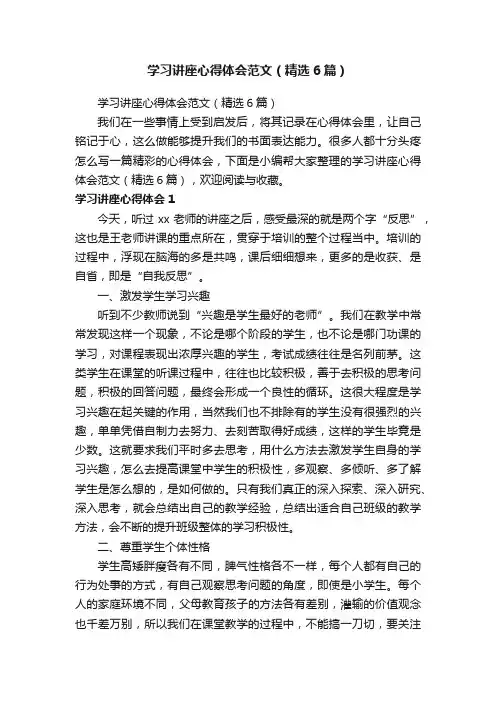 学习讲座心得体会范文（精选6篇）

学习讲座心得体会范文（精选6篇）

我们在一些事情上受到启发后，将其记录在心得体会里，让自己铭记于心，这么做能够提升我们的书面表达能力。很多人都十分头疼怎么写一篇精彩的心得体会，下面是小编帮大家整理的学习讲座心得体会范文（精选6篇），欢迎阅读与收藏。

学习讲座心得体会1

今天，听过xx老师的讲座之后，感受最深的就是两个字“反思”，这也是王老师讲课的重点所在，贯穿于培训的整个过程当中。培训的过程中，浮现在脑海的多是共鸣，课后细细想来，更多的是收获、是自省，即是“自我反思”。

一、激发学生学习兴趣

听到不少教师说到“兴趣是学生最好的老师”。我们在教学中常常发现这样一个现象，不论是哪个阶段的学生，也不论是哪门功课的学习，对课程表现出浓厚兴趣的学生，考试成绩往往是名列前茅。这类学生在课堂的听课过程中，往往也比较积极，善于去积极的思考问题，积极的回答问题，最终会形成一个良性的循环。这很大程度是学习兴趣在起关键的作用，当然我们也不排除有的学生没有很强烈的兴趣，单单凭借自制力去努力、去刻苦取得好成绩，这样的学生毕竟是少数。这就要求我们平时多去思考，用什么方法去激发学生自身的学习兴趣，怎么去提高课堂中学生的积极性，多观察、多倾听、多了解学生是怎么想的，是如何做的。只有我们真正的深入探索、深入研究、深入思考，就会总结出自己的教学经验，总结出适合自己班级的教学方法，会不断的提升班级整体的学习积极性。

二、尊重学生个体性格

学生高矮胖瘦各有不同，脾气性格各不一样，每个人都有自己的行为处事的方式，有自己观察思考问题的角度，即使是小学生。每个人的家庭环境不同，父母教育孩子的方法各有差别，灌输的价值观念也千差万别，所以我们在课堂教学的过程中，不能搞一刀切，要关注